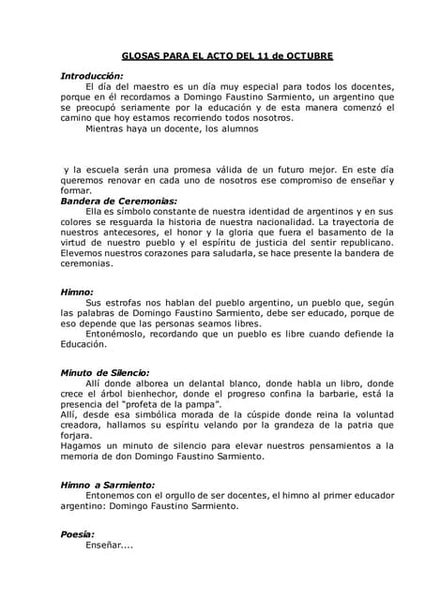 GLOSAS PARA EL ACTO DEL 11 de OCTUBRE

Introducción:

El día del maestro es un día muy especial para todos los docentes, porque en él recordamos a Domingo Faustino Sarmiento, un argentino que se preocupó seriamente por la educación y de esta manera comenzó el camino que hoy estamos recorriendo todos nosotros.

Mientras haya un docente, los alumnos

y la escuela serán una promesa válida de un futuro mejor. En este día queremos renovar en cada uno de nosotros ese compromiso de enseñar y formar.

Bandera de Ceremonias:

Ella es símbolo constante de nuestra identidad de argentinos y en sus colores se resguarda la historia de nuestra nacionalidad. La trayectoria de nuestros antecesores, el honor y la gloria que fuera el basamento de la virtud de nuestro pueblo y el espíritu de justicia del sentir republicano. Elevemos nuestros corazones para saludarla, se hace presente la bandera de ceremonias.

Himno:

Sus estrofas nos hablan del pueblo argentino, un pueblo que, según las palabras de Domingo Faustino Sarmiento, debe ser educado, porque de eso depende que las personas seamos libres.

Entonémoslo, recordando que un pueblo es libre cuando defiende la Educación.

Minuto de Silencio:

Allí donde alborea un delantal blanco, donde habla un libro, donde crece el árbol bienhechor, donde el progreso confina la barbarie, está la presencia del "profeta de la pampa".

Allí, desde esa simbólica morada de la cúspide donde reina la voluntad creadora, hallamos su espíritu velando por la grandeza de la patria que forjara.

Hagamos un minuto de silencio para elevar nuestros pensamientos a la memoria de don Domingo Faustino Sarmiento.

Himno a Sarmiento:

Entonemos con el orgullo de ser docentes, el himno al primer educador argentino: Domingo Faustino Sarmiento.

Poesía:

Enseñar....